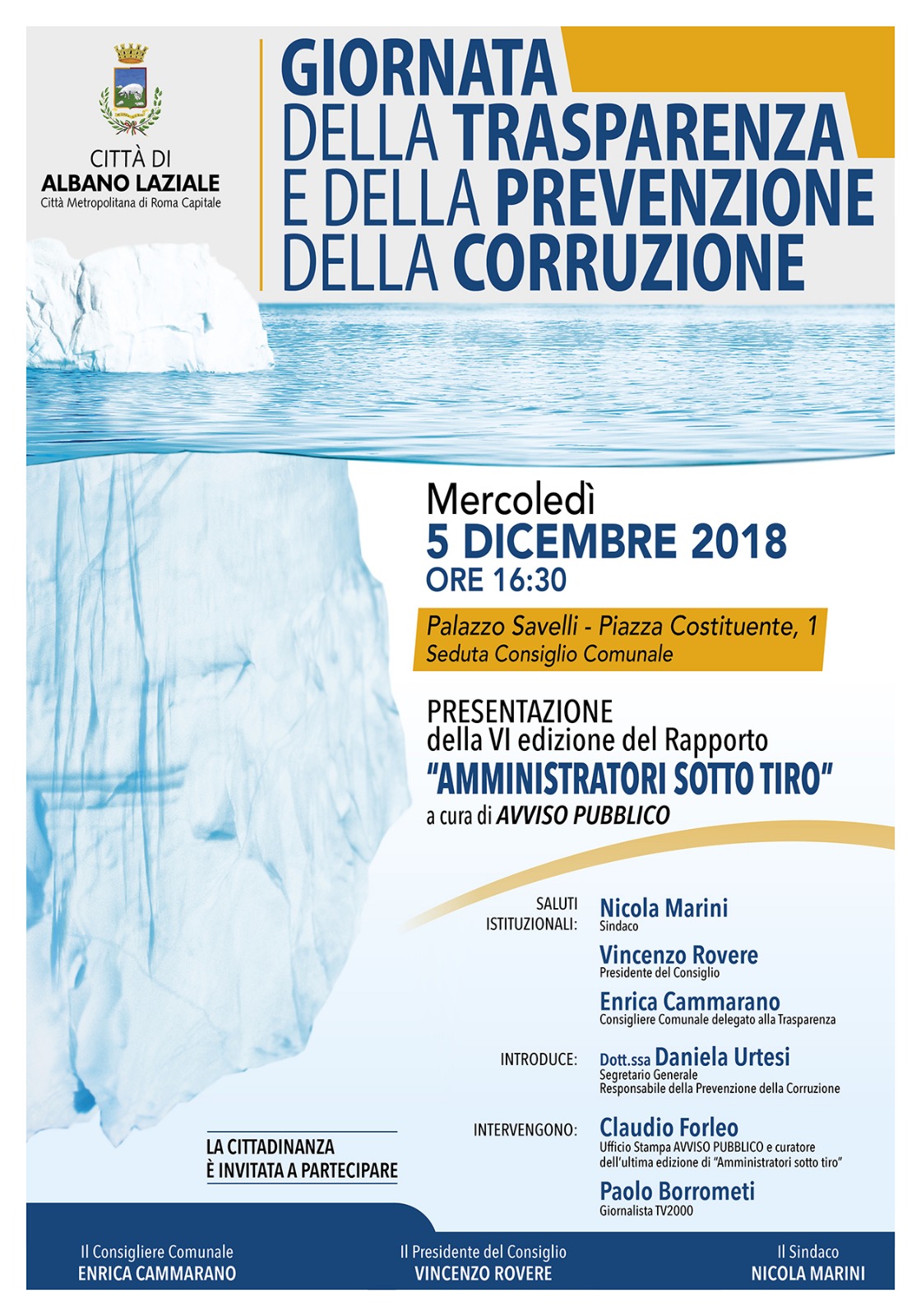 CITTÀ DI
ALBANO LAZIALE
Città Metropolitana di Roma Capitale

GIORNATA DELLA TRASPARENZA E DELLA PREVENZIONE DELLA CORRUZIONE

Mercoledì
5 DICEMBRE 2018
ORE 16:30

Palazzo Savelli - Piazza Costituente, 1
Seduta Consiglio Comunale

PRESENTAZIONE
della VI edizione del Rapporto
"AMMINISTRATORI SOTTO TIRO"
a cura di AVVISO PUBBLICO

SALUTI ISTITUZIONALI:
Nicola Marini
Sindaco
Vincenzo Rovere
Presidente del Consiglio
Enrica Cammarano
Consigliere Comunale delegato alla Trasparenza

INTRODUCE:
Dott.ssa Daniela Urtesi
Segretario Generale
Responsabile della Prevenzione della Corruzione

INTERVENGONO:
Claudio Forleo
Ufficio Stampa AVVISO PUBBLICO e curatore dell'ultima edizione di "Amministratori sotto tiro"
Paolo Borrometi
Giornalista TV2000

LA CITTADINANZA
È INVITATA A PARTECIPARE

Il Consigliere Comunale
ENRICA CAMMARANO

Il Presidente del Consiglio
VINCENZO ROVERE

Il Sindaco
NICOLA MARINI